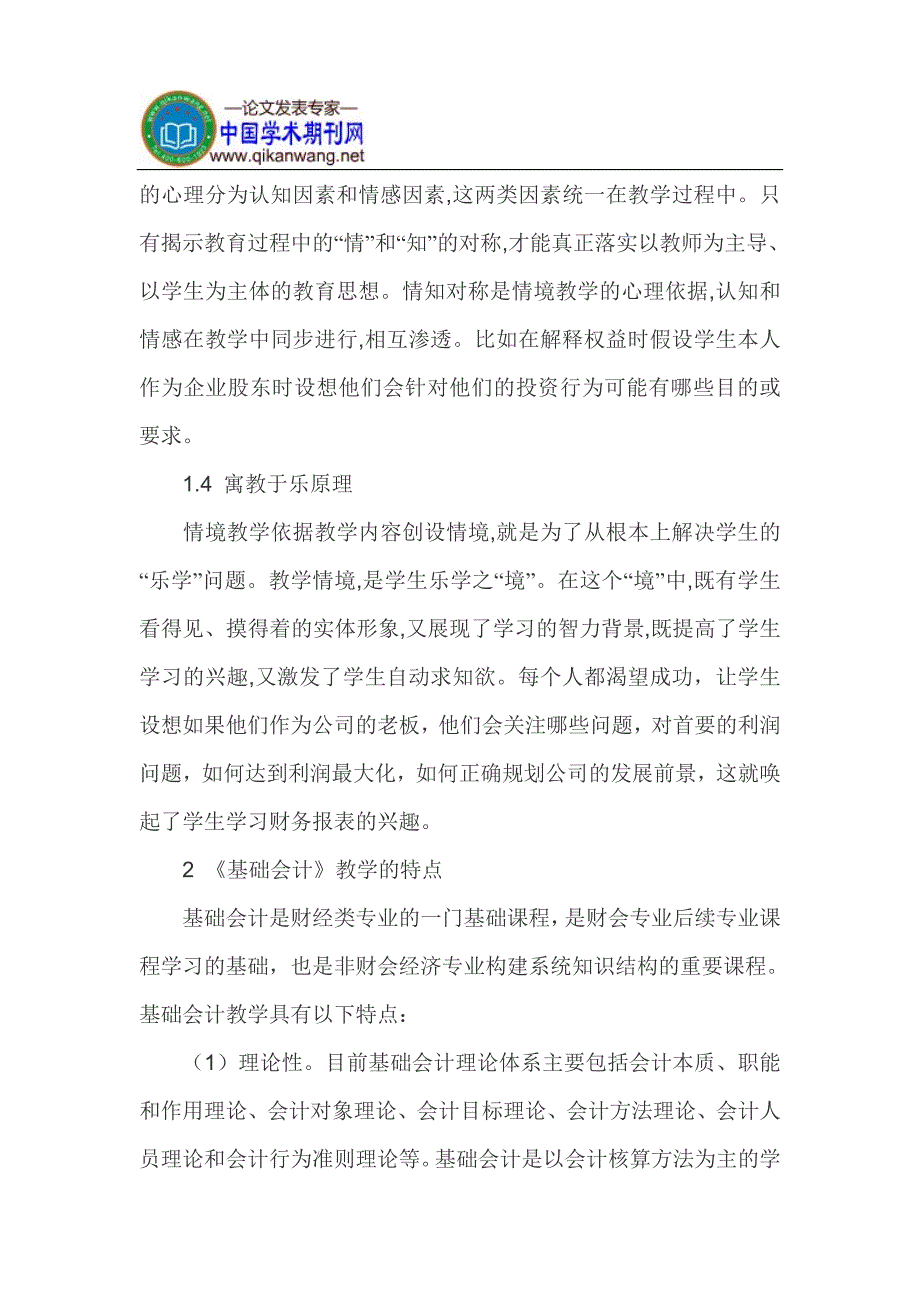 —论文发表专家—
中国学术期刊网
www.qikanwang.net

的心理分为认知因素和情感因素,这两类因素统一在教学过程中。只有揭示教育过程中的“情”和“知”的对称,才能真正落实以教师为主导、以学生为主体的教育思想。情知对称是情境教学的心理依据,认知和情感在教学中同步进行,相互渗透。比如在解释权益时假设学生本人作为企业股东时设想他们会针对他们的投资行为可能有哪些目的或要求。

1.4 寓教于乐原理

情境教学依据教学内容创设情境,就是为了从根本上解决学生的“乐学”问题。教学情境,是学生乐学之“境”。在这个“境”中,既有学生看得见、摸得着的实体形象,又展现了学习的智力背景,既提高了学生学习的兴趣,又激发了学生自动求知欲。每个人都渴望成功，让学生设想如果他们作为公司的老板，他们会关注哪些问题，对首要的利润问题，如何达到利润最大化，如何正确规划公司的发展前景，这就唤起了学生学习财务报表的兴趣。

2 《基础会计》教学的特点

基础会计是财经类专业的一门基础课程，是财会专业后续专业课程学习的基础，也是非财会经济专业构建系统知识结构的重要课程。基础会计教学具有以下特点：

（1）理论性。目前基础会计理论体系主要包括会计本质、职能和作用理论、会计对象理论、会计目标理论、会计方法理论、会计人员理论和会计行为准则理论等。基础会计是以会计核算方法为主的学